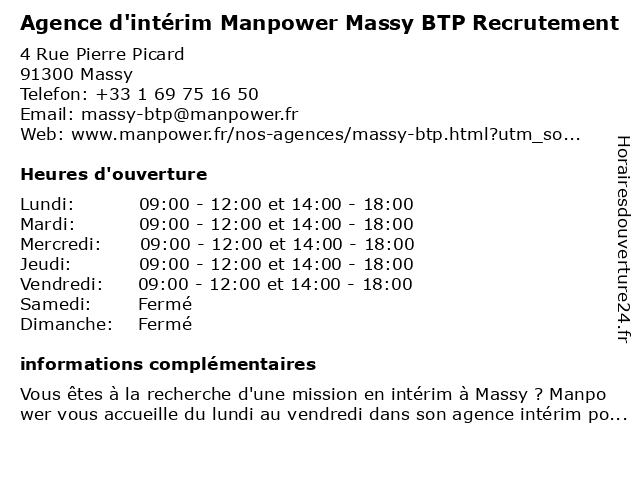 Agence d'intérim Manpower Massy BTP Recrutement

4 Rue Pierre Picard
91300 Massy
Telefon: +33 1 69 75 16 50
Email: massy-btp@manpower.fr
Web: www.manpower.fr/nos-agences/massy-btp.html?utm_so...

Heures d'ouverture

| | |
|---|---|
| Lundi: | 09:00 - 12:00 et 14:00 - 18:00 |
| Mardi: | 09:00 - 12:00 et 14:00 - 18:00 |
| Mercredi: | 09:00 - 12:00 et 14:00 - 18:00 |
| Jeudi: | 09:00 - 12:00 et 14:00 - 18:00 |
| Vendredi: | 09:00 - 12:00 et 14:00 - 18:00 |
| Samedi: | Fermé |
| Dimanche: | Fermé |

informations complémentaires

Vous êtes à la recherche d'une mission en intérim à Massy ? Manpo wer vous accueille du lundi au vendredi dans son agence intérim po...

Horairesdouverture24.fr